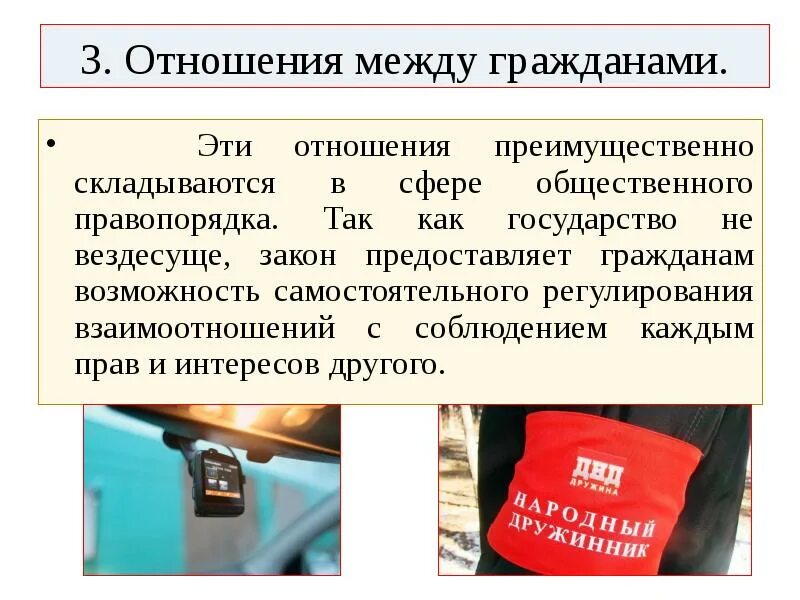 3. Отношения между гражданами.

• Эти отношения преимущественно складываются в сфере общественного правопорядка. Так как государство не вездесуще, закон предоставляет гражданам возможность самостоятельного регулирования взаимоотношений с соблюдением каждым прав и интересов другого.

ДНД
ДРУЖИНА
НАРОДНЫЙ
ДРУЖИННИК